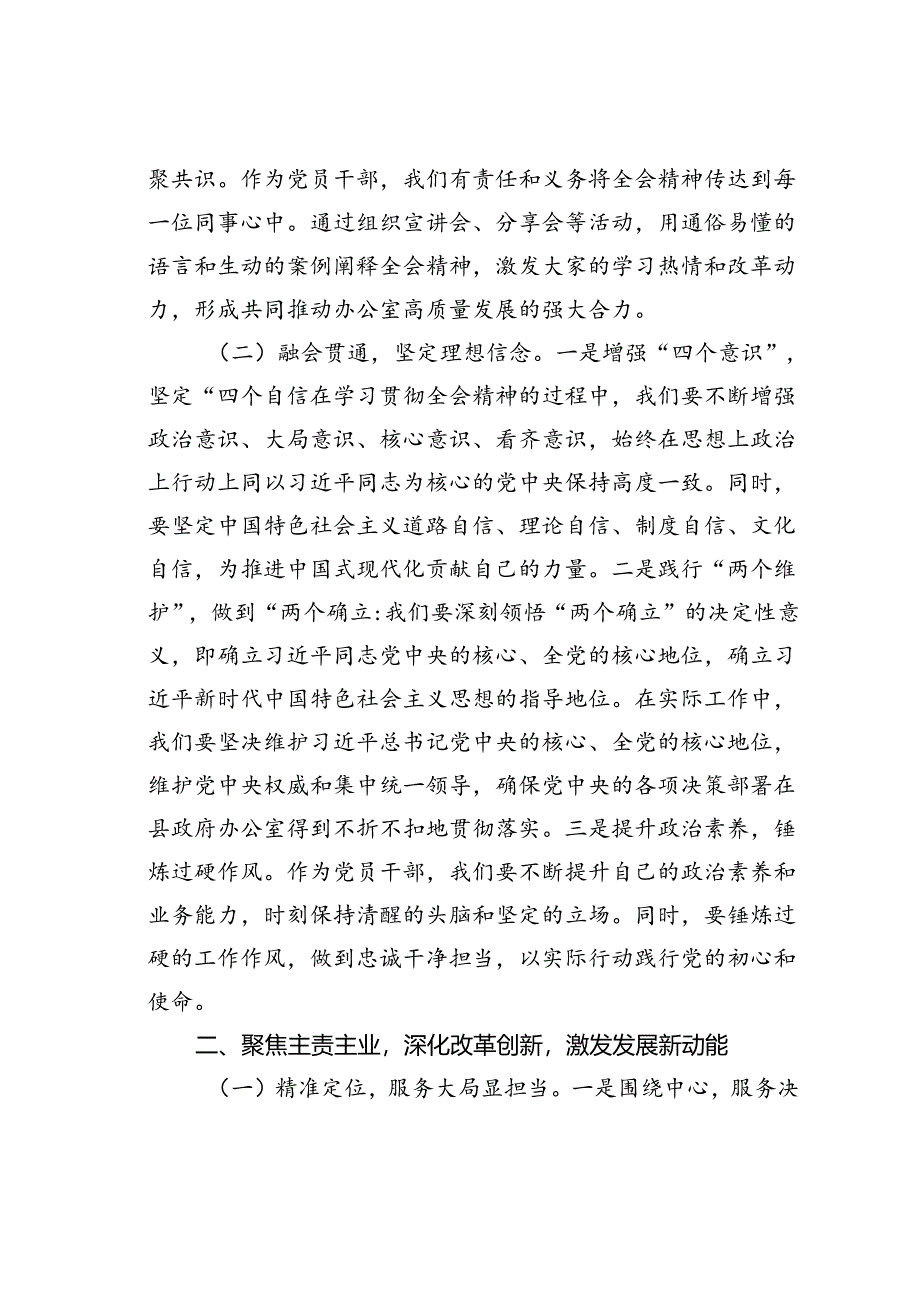 聚共识。作为党员干部，我们有责任和义务将全会精神传达到每一位同事心中。通过组织宣讲会、分享会等活动，用通俗易懂的语言和生动的案例阐释全会精神，激发大家的学习热情和改革动力，形成共同推动办公室高质量发展的强大合力。

（二）融会贯通，坚定理想信念。一是增强“四个意识”，坚定“四个自信在学习贯彻全会精神的过程中，我们要不断增强政治意识、大局意识、核心意识、看齐意识，始终在思想上政治上行动上同以习近平同志为核心的党中央保持高度一致。同时，要坚定中国特色社会主义道路自信、理论自信、制度自信、文化自信，为推进中国式现代化贡献自己的力量。二是践行“两个维护”，做到“两个确立:我们要深刻领悟“两个确立”的决定性意义，即确立习近平同志党中央的核心、全党的核心地位，确立习近平新时代中国特色社会主义思想的指导地位。在实际工作中，我们要坚决维护习近平总书记党中央的核心、全党的核心地位，维护党中央权威和集中统一领导，确保党中央的各项决策部署在县政府办公室得到不折不扣地贯彻落实。三是提升政治素养，锤炼过硬作风。作为党员干部，我们要不断提升自己的政治素养和业务能力，时刻保持清醒的头脑和坚定的立场。同时，要锤炼过硬的工作作风，做到忠诚干净担当，以实际行动践行党的初心和使命。

二、聚焦主责主业，深化改革创新，激发发展新动能

（一）精准定位，服务大局显担当。一是围绕中心，服务决